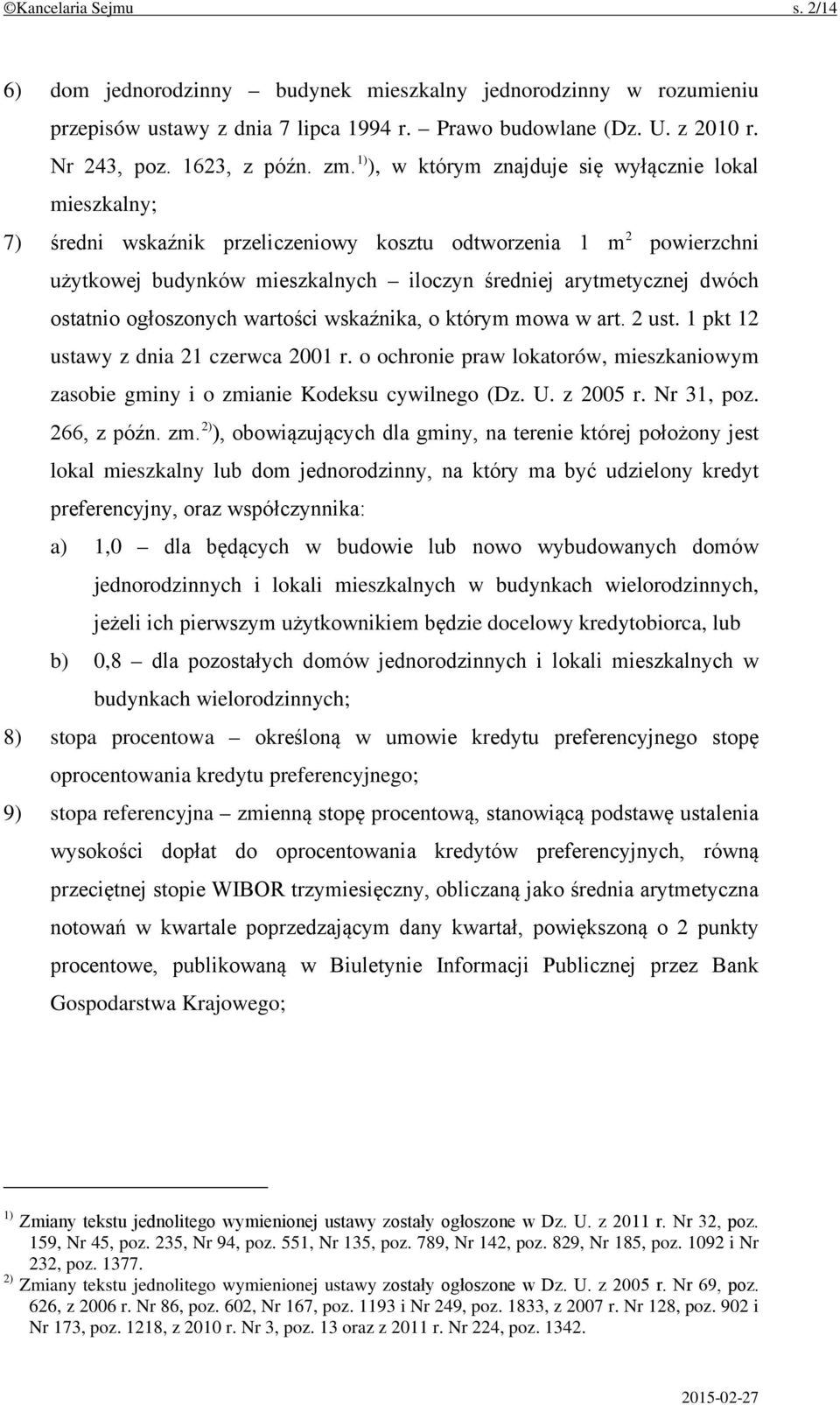 ©Kancelaria Sejmu s. 2/14

6) dom jednorodzinny – budynek mieszkalny jednorodzinny w rozumieniu przepisów ustawy z dnia 7 lipca 1994 r. – Prawo budowlane (Dz. U. z 2010 r. Nr 243, poz. 1623, z późn. zm.$^{1)}$), w którym znajduje się wyłącznie lokal mieszkalny;

7) średni wskaźnik przeliczeniowy kosztu odtworzenia 1 m$^2$ powierzchni użytkowej budynków mieszkalnych – iloczyn średniej arytmetycznej dwóch ostatnio ogłoszonych wartości wskaźnika, o którym mowa w art. 2 ust. 1 pkt 12 ustawy z dnia 21 czerwca 2001 r. o ochronie praw lokatorów, mieszkaniowym zasobie gminy i o zmianie Kodeksu cywilnego (Dz. U. z 2005 r. Nr 31, poz. 266, z późn. zm.$^{2)}$), obowiązujących dla gminy, na terenie której położony jest lokal mieszkalny lub dom jednorodzinny, na który ma być udzielony kredyt preferencyjny, oraz współczynnika:

a) 1,0 – dla będących w budowie lub nowo wybudowanych domów jednorodzinnych i lokali mieszkalnych w budynkach wielorodzinnych, jeżeli ich pierwszym użytkownikiem będzie docelowy kredytobiorca, lub

b) 0,8 – dla pozostałych domów jednorodzinnych i lokali mieszkalnych w budynkach wielorodzinnych;

8) stopa procentowa – określoną w umowie kredytu preferencyjnego stopę oprocentowania kredytu preferencyjnego;

9) stopa referencyjna – zmienną stopę procentową, stanowiącą podstawę ustalenia wysokości dopłat do oprocentowania kredytów preferencyjnych, równą przeciętnej stopie WIBOR trzymiesięczny, obliczaną jako średnia arytmetyczna notowań w kwartale poprzedzającym dany kwartał, powiększoną o 2 punkty procentowe, publikowaną w Biuletynie Informacji Publicznej przez Bank Gospodarstwa Krajowego;

$^{1)}$ Zmiany tekstu jednolitego wymienionej ustawy zostały ogłoszone w Dz. U. z 2011 r. Nr 32, poz. 159, Nr 45, poz. 235, Nr 94, poz. 551, Nr 135, poz. 789, Nr 142, poz. 829, Nr 185, poz. 1092 i Nr 232, poz. 1377.
$^{2)}$ Zmiany tekstu jednolitego wymienionej ustawy zostały ogłoszone w Dz. U. z 2005 r. Nr 69, poz. 626, z 2006 r. Nr 86, poz. 602, Nr 167, poz. 1193 i Nr 249, poz. 1833, z 2007 r. Nr 128, poz. 902 i Nr 173, poz. 1218, z 2010 r. Nr 3, poz. 13 oraz z 2011 r. Nr 224, poz. 1342.

2015-02-27